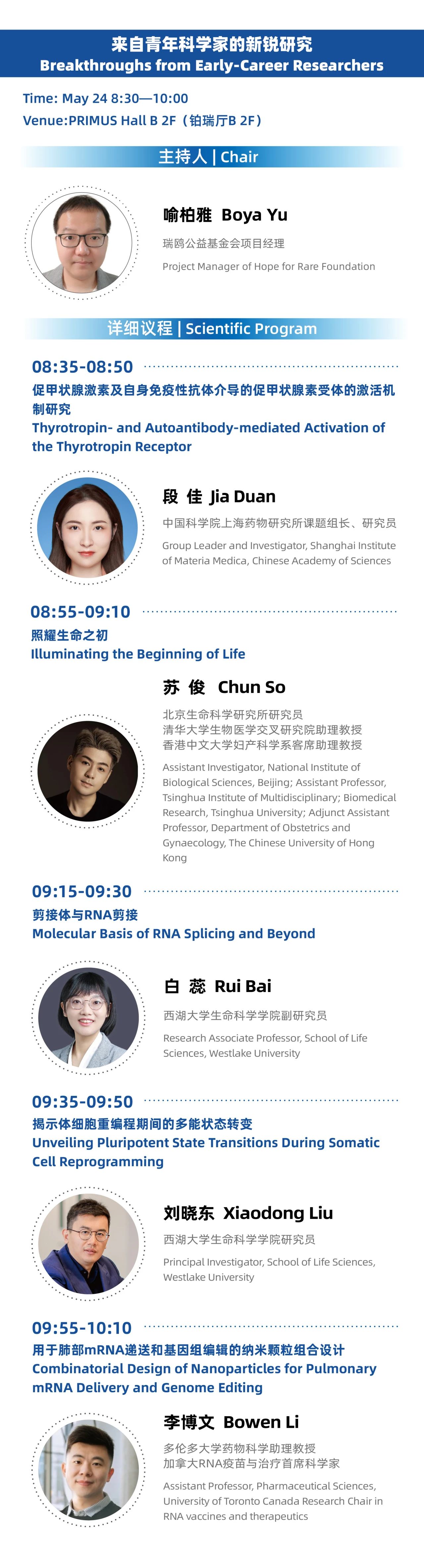 来自青年科学家的新锐研究
Breakthroughs from Early-Career Researchers

Time: May 24 8:30—10:00
Venue:PRIMUS Hall B 2F（铂瑞厅B 2F）

主持人 | Chair

喻柏雅 Boya Yu
瑞鸥公益基金会项目经理
Project Manager of Hope for Rare Foundation

详细议程 | Scientific Program

08:35-08:50
促甲状腺激素及自身免疫性抗体介导的促甲状腺素受体的激活机制研究
Thyrotropin- and Autoantibody-mediated Activation of the Thyrotropin Receptor

段 佳 Jia Duan
中国科学院上海药物研究所课题组长、研究员
Group Leader and Investigator, Shanghai Institute of Materia Medica, Chinese Academy of Sciences

08:55-09:10
照耀生命之初
Illuminating the Beginning of Life

苏 俊 Chun So
北京生命科学研究所研究员
清华大学生物医学交叉研究院助理教授
香港中文大学妇产科学系客席助理教授
Assistant Investigator, National Institute of Biological Sciences, Beijing; Assistant Professor, Tsinghua Institute of Multidisciplinary; Biomedical Research, Tsinghua University; Adjunct Assistant Professor, Department of Obstetrics and Gynaecology, The Chinese University of Hong Kong

09:15-09:30
剪接体与RNA剪接
Molecular Basis of RNA Splicing and Beyond

白 蕊 Rui Bai
西湖大学生命科学学院副研究员
Research Associate Professor, School of Life Sciences, Westlake University

09:35-09:50
揭示体细胞重编程期间的多能状态转变
Unveiling Pluripotent State Transitions During Somatic Cell Reprogramming

刘晓东 Xiaodong Liu
西湖大学生命科学学院研究员
Principal Investigator, School of Life Sciences, Westlake University

09:55-10:10
用于肺部mRNA递送和基因组编辑的纳米颗粒组合设计
Combinatorial Design of Nanoparticles for Pulmonary mRNA Delivery and Genome Editing

李博文 Bowen Li
多伦多大学药物科学助理教授
加拿大RNA疫苗与治疗首席科学家
Assistant Professor, Pharmaceutical Sciences, University of Toronto Canada Research Chair in RNA vaccines and therapeutics